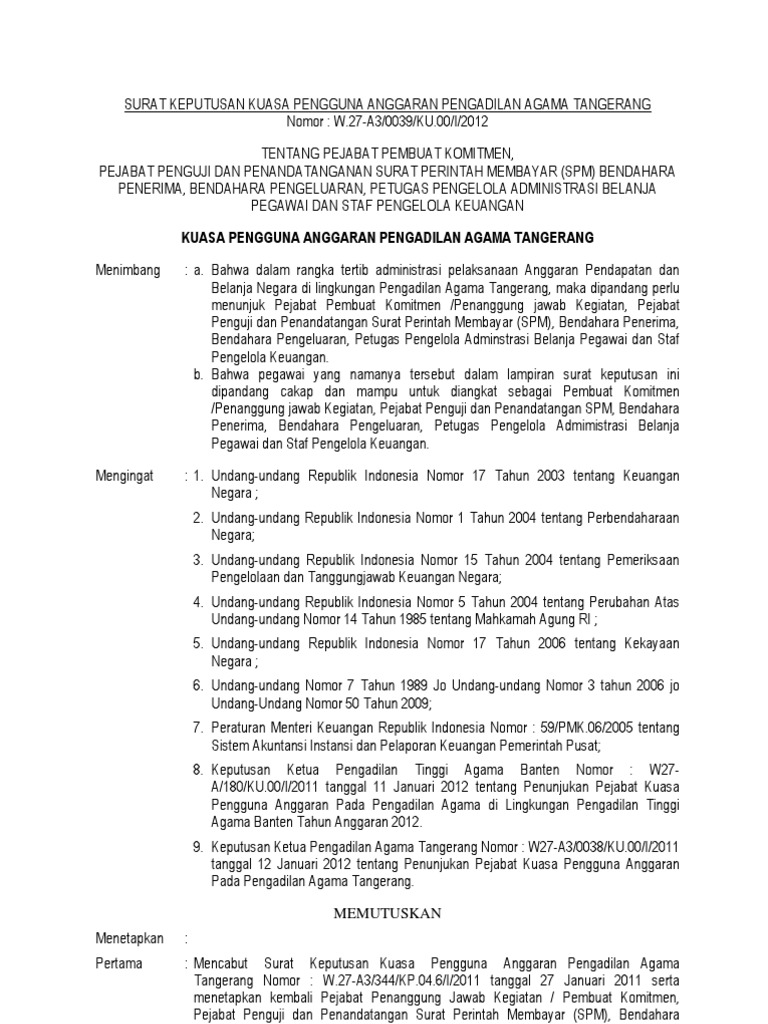 SURAT KEPUTUSAN KUASA PENGGUNA ANGGARAN PENGADILAN AGAMA TANGERANG
Nomor : W.27-A3/0039/KU.00/I/2012

TENTANG PEJABAT PEMBUAT KOMITMEN,
PEJABAT PENGUJI DAN PENANDATANGANAN SURAT PERINTAH MEMBAYAR (SPM) BENDAHARA PENERIMA, BENDAHARA PENGELUARAN, PETUGAS PENGELOLA ADMINISTRASI BELANJA PEGAWAI DAN STAF PENGELOLA KEUANGAN

KUASA PENGGUNA ANGGARAN PENGADILAN AGAMA TANGERANG

Menimbang : a. Bahwa dalam rangka tertib administrasi pelaksanaan Anggaran Pendapatan dan Belanja Negara di lingkungan Pengadilan Agama Tangerang, maka dipandang perlu menunjuk Pejabat Pembuat Komitmen /Penanggung jawab Kegiatan, Pejabat Penguji dan Penandatangan Surat Perintah Membayar (SPM), Bendahara Penerima, Bendahara Pengeluaran, Petugas Pengelola Adminstrasi Belanja Pegawai dan Staf Pengelola Keuangan.

b. Bahwa pegawai yang namanya tersebut dalam lampiran surat keputusan ini dipandang cakap dan mampu untuk diangkat sebagai Pembuat Komitmen /Penanggung jawab Kegiatan, Pejabat Penguji dan Penandatangan SPM, Bendahara Penerima, Bendahara Pengeluaran, Petugas Pengelola Admimistrasi Belanja Pegawai dan Staf Pengelola Keuangan.

Mengingat : 1. Undang-undang Republik Indonesia Nomor 17 Tahun 2003 tentang Keuangan Negara ;

2. Undang-undang Republik Indonesia Nomor 1 Tahun 2004 tentang Perbendaharaan Negara;

3. Undang-undang Republik Indonesia Nomor 15 Tahun 2004 tentang Pemeriksaan Pengelolaan dan Tanggungjawab Keuangan Negara;

4. Undang-undang Republik Indonesia Nomor 5 Tahun 2004 tentang Perubahan Atas Undang-undang Nomor 14 Tahun 1985 tentang Mahkamah Agung RI ;

5. Undang-undang Republik Indonesia Nomor 17 Tahun 2006 tentang Kekayaan Negara ;

6. Undang-undang Nomor 7 Tahun 1989 Jo Undang-undang Nomor 3 tahun 2006 jo Undang-Undang Nomor 50 Tahun 2009;

7. Peraturan Menteri Keuangan Republik Indonesia Nomor : 59/PMK.06/2005 tentang Sistem Akuntansi Instansi dan Pelaporan Keuangan Pemerintah Pusat;

8. Keputusan Ketua Pengadilan Tinggi Agama Banten Nomor : W27-A/180/KU.00/I/2011 tanggal 11 Januari 2012 tentang Penunjukan Pejabat Kuasa Pengguna Anggaran Pada Pengadilan Agama di Lingkungan Pengadilan Tinggi Agama Banten Tahun Anggaran 2012.

9. Keputusan Ketua Pengadilan Agama Tangerang Nomor : W27-A3/0038/KU.00/I/2011 tanggal 12 Januari 2012 tentang Penunjukan Pejabat Kuasa Pengguna Anggaran Pada Pengadilan Agama Tangerang.

MEMUTUSKAN

Menetapkan :

Pertama : Mencabut Surat Keputusan Kuasa Pengguna Anggaran Pengadilan Agama Tangerang Nomor : W.27-A3/344/KP.04.6/I/2011 tanggal 27 Januari 2011 serta menetapkan kembali Pejabat Penanggung Jawab Kegiatan / Pembuat Komitmen, Pejabat Penguji dan Penandatangan Surat Perintah Membayar (SPM), Bendahara